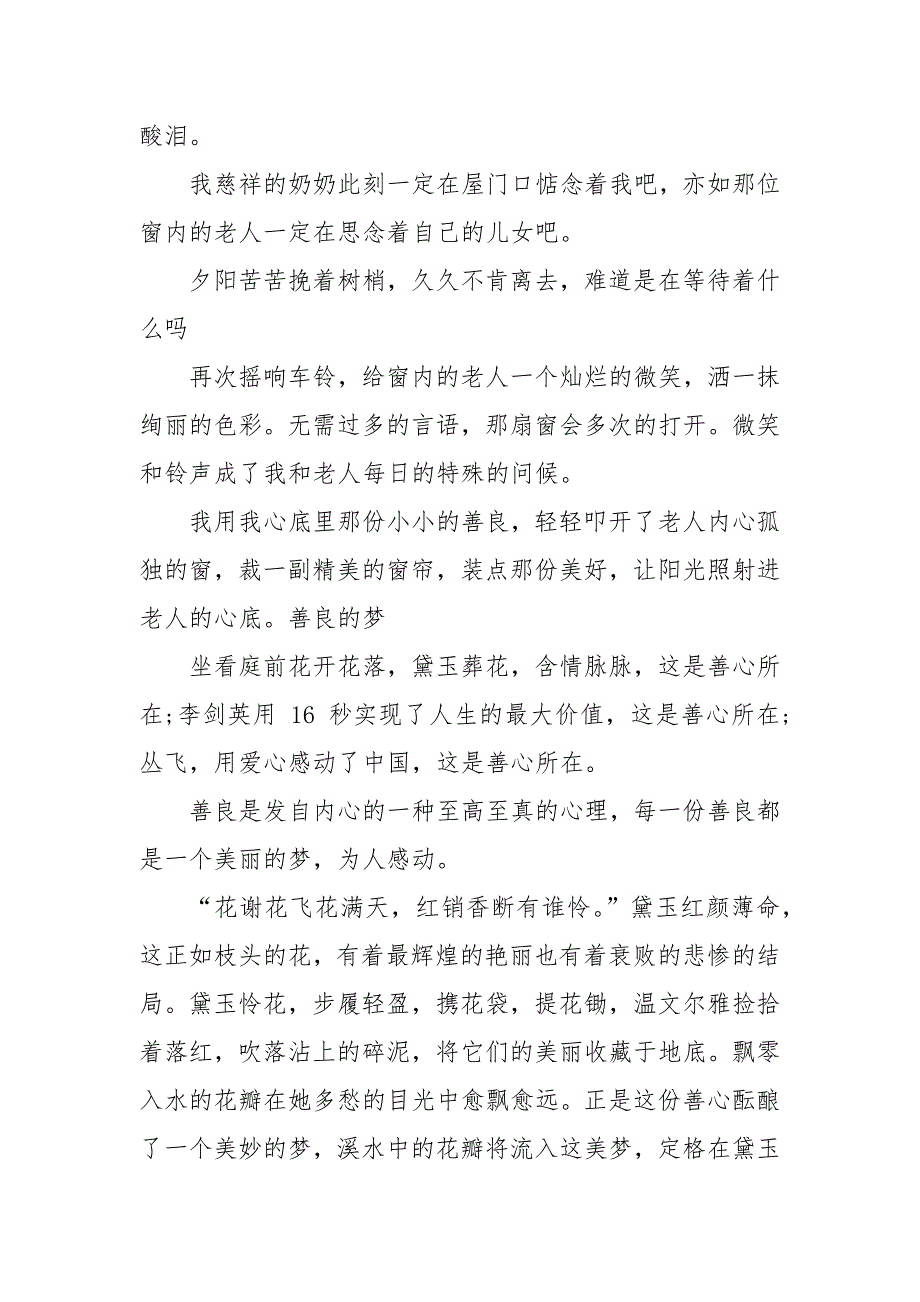 酸泪。

我慈祥的奶奶此刻一定在屋门口惦念着我吧，亦如那位窗内的老人一定在思念着自己的儿女吧。

夕阳苦苦挽着树梢，久久不肯离去，难道是在等待着什么吗

再次摇响车铃，给窗内的老人一个灿烂的微笑，洒一抹绚丽的色彩。无需过多的言语，那扇窗会多次的打开。微笑和铃声成了我和老人每日的特殊的问候。

我用我心底里那份小小的善良，轻轻叩开了老人内心孤独的窗，裁一副精美的窗帘，装点那份美好，让阳光照射进老人的心底。善良的梦

坐看庭前花开花落，黛玉葬花，含情脉脉，这是善心所在;李剑英用 16 秒实现了人生的最大价值，这是善心所在;丛飞，用爱心感动了中国，这是善心所在。

善良是发自内心的一种至高至真的心理，每一份善良都是一个美丽的梦，为人感动。

“花谢花飞花满天，红销香断有谁怜。”黛玉红颜薄命，这正如枝头的花，有着最辉煌的艳丽也有着衰败的悲惨的结局。黛玉怜花，步履轻盈，携花袋，提花锄，温文尔雅捡拾着落红，吹落沾上的碎泥，将它们的美丽收藏于地底。飘零入水的花瓣在她多愁的目光中愈飘愈远。正是这份善心酝酿了一个美妙的梦，溪水中的花瓣将流入这美梦，定格在黛玉